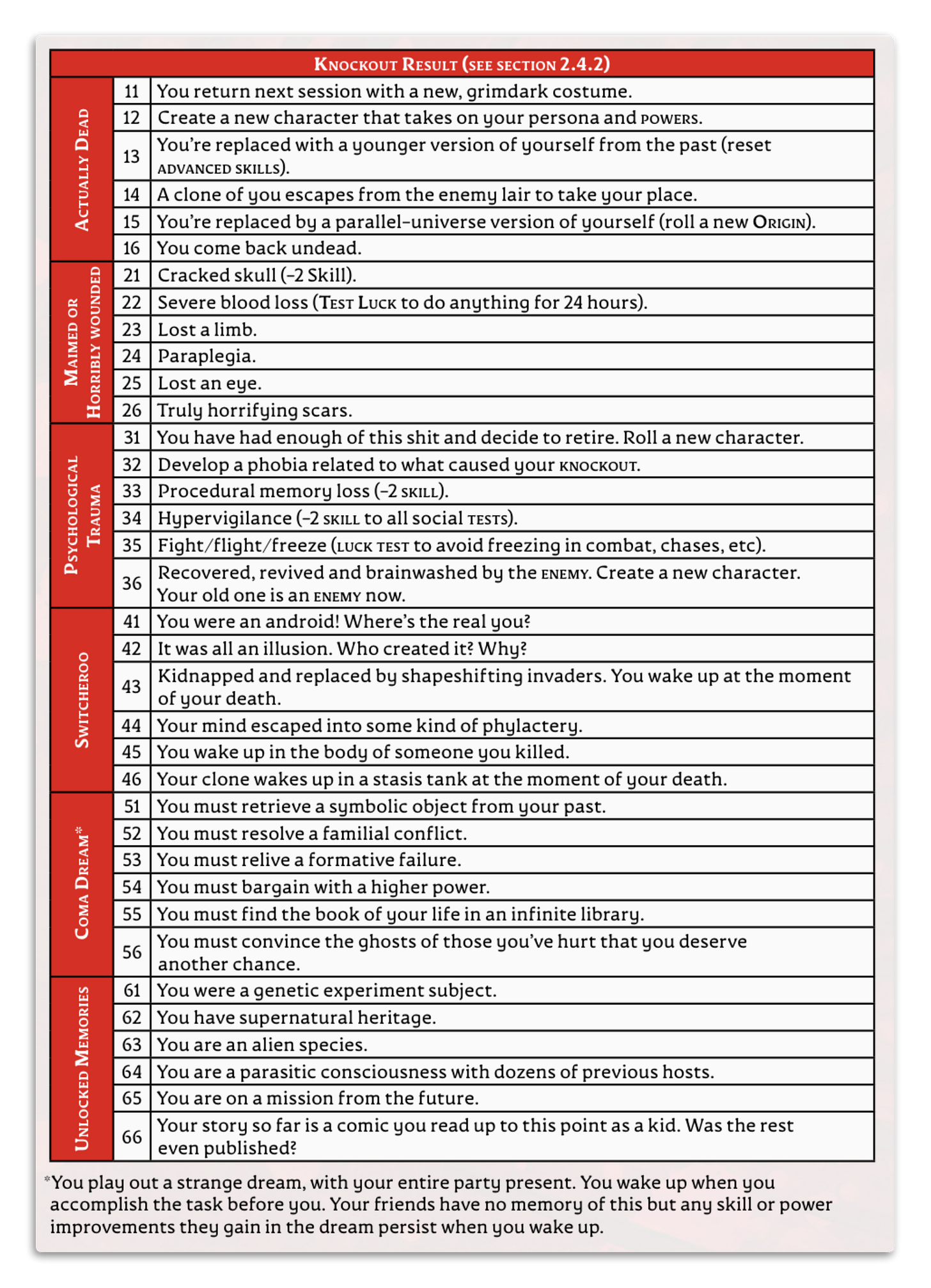 | Knockout Result (see section 2.4.2) | | |
|---|---|---|
| Actually Dead | 11 | You return next session with a new, grimdark costume. |
| | 12 | Create a new character that takes on your persona and powers. |
| | 13 | You're replaced with a younger version of yourself from the past (reset advanced skills). |
| | 14 | A clone of you escapes from the enemy lair to take your place. |
| | 15 | You're replaced by a parallel-universe version of yourself (roll a new Origin). |
| | 16 | You come back undead. |
| Maimed or Horribly wounded | 21 | Cracked skull (-2 Skill). |
| | 22 | Severe blood loss (Test Luck to do anything for 24 hours). |
| | 23 | Lost a limb. |
| | 24 | Paraplegia. |
| | 25 | Lost an eye. |
| | 26 | Truly horrifying scars. |
| Psychological Trauma | 31 | You have had enough of this shit and decide to retire. Roll a new character. |
| | 32 | Develop a phobia related to what caused your knockout. |
| | 33 | Procedural memory loss (-2 skill). |
| | 34 | Hypervigilance (-2 skill to all social tests). |
| | 35 | Fight/flight/freeze (luck test to avoid freezing in combat, chases, etc). |
| | 36 | Recovered, revived and brainwashed by the enemy. Create a new character. Your old one is an enemy now. |
| Switcheroo | 41 | You were an android! Where's the real you? |
| | 42 | It was all an illusion. Who created it? Why? |
| | 43 | Kidnapped and replaced by shapeshifting invaders. You wake up at the moment of your death. |
| | 44 | Your mind escaped into some kind of phylactery. |
| | 45 | You wake up in the body of someone you killed. |
| | 46 | Your clone wakes up in a stasis tank at the moment of your death. |
| Coma Dream* | 51 | You must retrieve a symbolic object from your past. |
| | 52 | You must resolve a familial conflict. |
| | 53 | You must relive a formative failure. |
| | 54 | You must bargain with a higher power. |
| | 55 | You must find the book of your life in an infinite library. |
| | 56 | You must convince the ghosts of those you've hurt that you deserve another chance. |
| Unlocked Memories | 61 | You were a genetic experiment subject. |
| | 62 | You have supernatural heritage. |
| | 63 | You are an alien species. |
| | 64 | You are a parasitic consciousness with dozens of previous hosts. |
| | 65 | You are on a mission from the future. |
| | 66 | Your story so far is a comic you read up to this point as a kid. Was the rest even published? |

*You play out a strange dream, with your entire party present. You wake up when you accomplish the task before you. Your friends have no memory of this but any skill or power improvements they gain in the dream persist when you wake up.